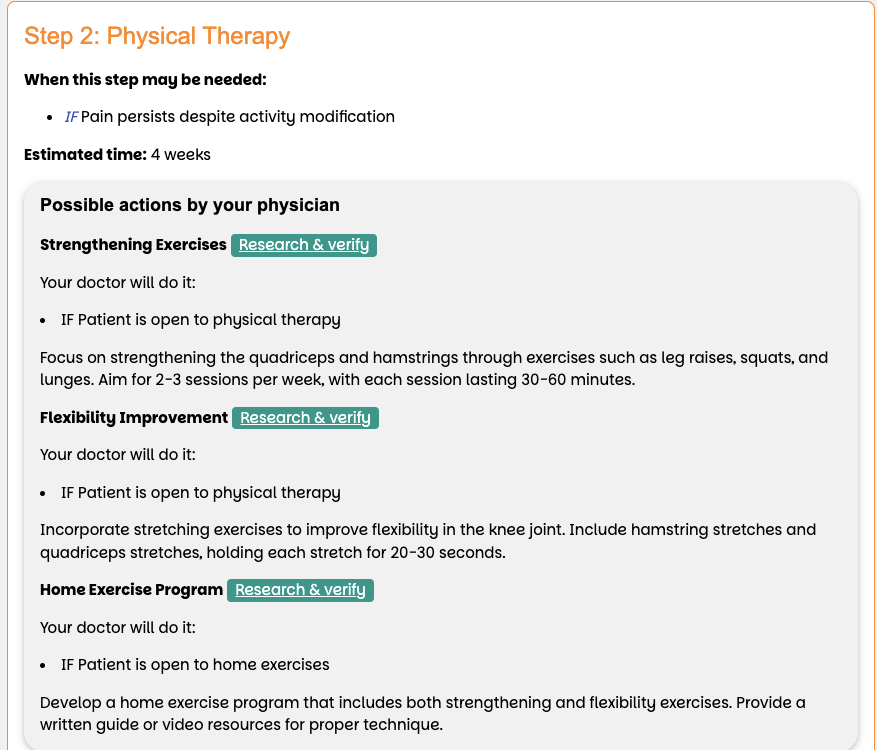 Step 2: Physical Therapy

When this step may be needed:

- IF Pain persists despite activity modification

Estimated time: 4 weeks

Possible actions by your physician

Strengthening Exercises Research & verify

Your doctor will do it:

- IF Patient is open to physical therapy

Focus on strengthening the quadriceps and hamstrings through exercises such as leg raises, squats, and lunges. Aim for 2-3 sessions per week, with each session lasting 30-60 minutes.

Flexibility Improvement Research & verify

Your doctor will do it:

- IF Patient is open to physical therapy

Incorporate stretching exercises to improve flexibility in the knee joint. Include hamstring stretches and quadriceps stretches, holding each stretch for 20-30 seconds.

Home Exercise Program Research & verify

Your doctor will do it:

- IF Patient is open to home exercises

Develop a home exercise program that includes both strengthening and flexibility exercises. Provide a written guide or video resources for proper technique.